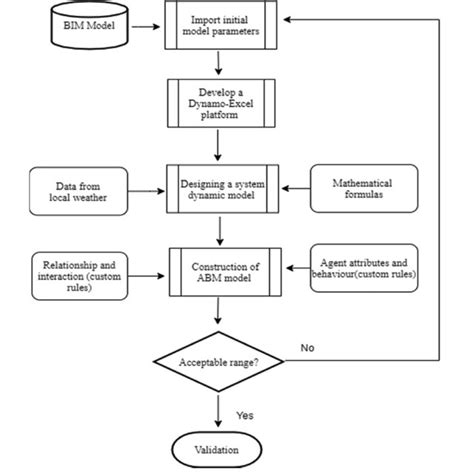 BIM Model

Import initial model parameters

Develop a Dynamo-Excel platform

Data from local weather

Designing a system dynamic model

Mathematical formulas

Relationship and interaction (custom rules)

Construction of ABM model

Agent attributes and behaviour(custom rules)

Acceptable range?

No

Yes

Validation